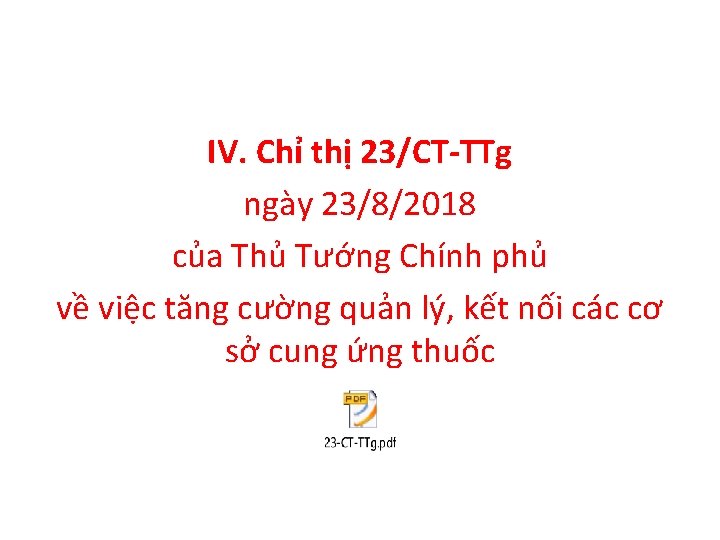 IV. Chỉ thị 23/CT-TTg
ngày 23/8/2018
của Thủ Tướng Chính phủ
về việc tăng cường quản lý, kết nối các cơ sở cung ứng thuốc

PDF
23-CT-TTg.pdf